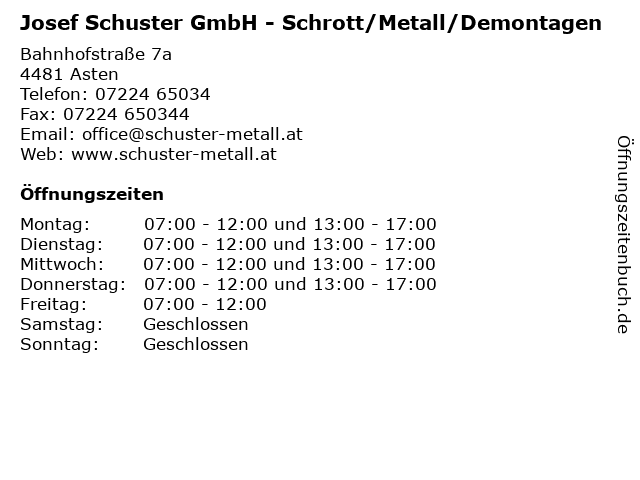 Josef Schuster GmbH - Schrott/Metall/Demontagen

Bahnhofstraße 7a
4481 Asten
Telefon: 07224 65034
Fax: 07224 650344
Email: office@schuster-metall.at
Web: www.schuster-metall.at

Öffnungszeiten

Montag: 07:00 - 12:00 und 13:00 - 17:00
Dienstag: 07:00 - 12:00 und 13:00 - 17:00
Mittwoch: 07:00 - 12:00 und 13:00 - 17:00
Donnerstag: 07:00 - 12:00 und 13:00 - 17:00
Freitag: 07:00 - 12:00
Samstag: Geschlossen
Sonntag: Geschlossen

Öffnungszeitenbuch.de